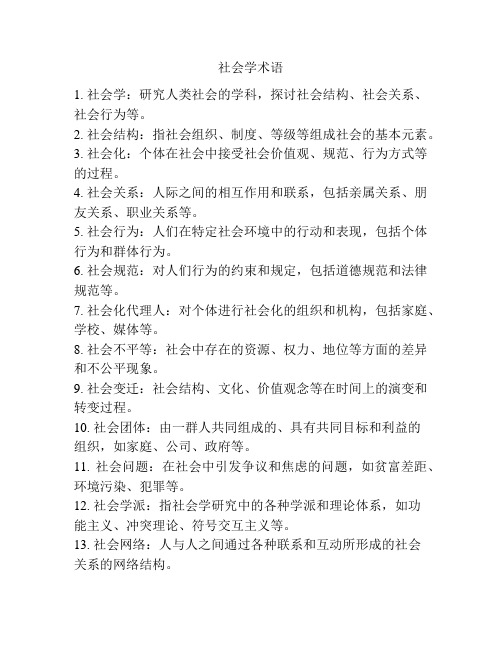 社会学术语

1. 社会学：研究人类社会的学科，探讨社会结构、社会关系、社会行为等。

2. 社会结构：指社会组织、制度、等级等组成社会的基本元素。

3. 社会化：个体在社会中接受社会价值观、规范、行为方式等的过程。

4. 社会关系：人际之间的相互作用和联系，包括亲属关系、朋友关系、职业关系等。

5. 社会行为：人们在特定社会环境中的行动和表现，包括个体行为和群体行为。

6. 社会规范：对人们行为的约束和规定，包括道德规范和法律规范等。

7. 社会化代理人：对个体进行社会化的组织和机构，包括家庭、学校、媒体等。

8. 社会不平等：社会中存在的资源、权力、地位等方面的差异和不公平现象。

9. 社会变迁：社会结构、文化、价值观念等在时间上的演变和转变过程。

10. 社会团体：由一群人共同组成的、具有共同目标和利益的组织，如家庭、公司、政府等。

11. 社会问题：在社会中引发争议和焦虑的问题，如贫富差距、环境污染、犯罪等。

12. 社会学派：指社会学研究中的各种学派和理论体系，如功能主义、冲突理论、符号交互主义等。

13. 社会网络：人与人之间通过各种联系和互动所形成的社会关系的网络结构。